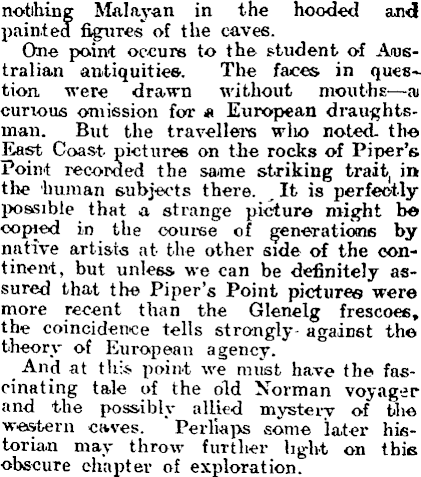 nothing Malayan in the hooded and painted figures of the caves.

One point occurs to the student of Australian antiquities. The faces in question were drawn without mouths—a curious omission for a European draughtsman. But the travellers who noted the East Coast pictures on the rocks of Piper's Point recorded the same striking trait in the human subjects there. It is perfectly possible that a strange picture might be copied in the course of generations by native artists at the other side of the continent, but unless we can be definitely assured that the Piper's Point pictures were more recent than the Glenelg frescoes, the coincidence tells strongly against the theory of European agency.

And at this point we must have the fascinating tale of the old Norman voyager and the possibly allied mystery of the western caves. Perhaps some later historian may throw further light on this obscure chapter of exploration.